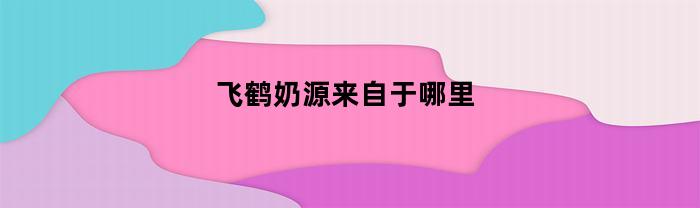 飞鹤奶源来自于哪里